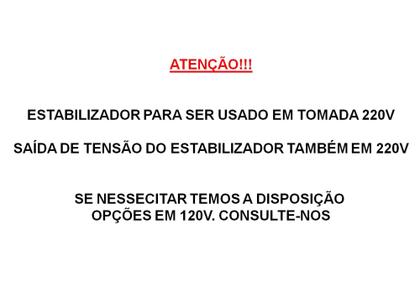 ATENÇÃO!!!

ESTABILIZADOR PARA SER USADO EM TOMADA 220V

SAÍDA DE TENSÃO DO ESTABILIZADOR TAMBÉM EM 220V

SE NESSECITAR TEMOS A DISPOSIÇÃO OPÇÕES EM 120V. CONSULTE-NOS